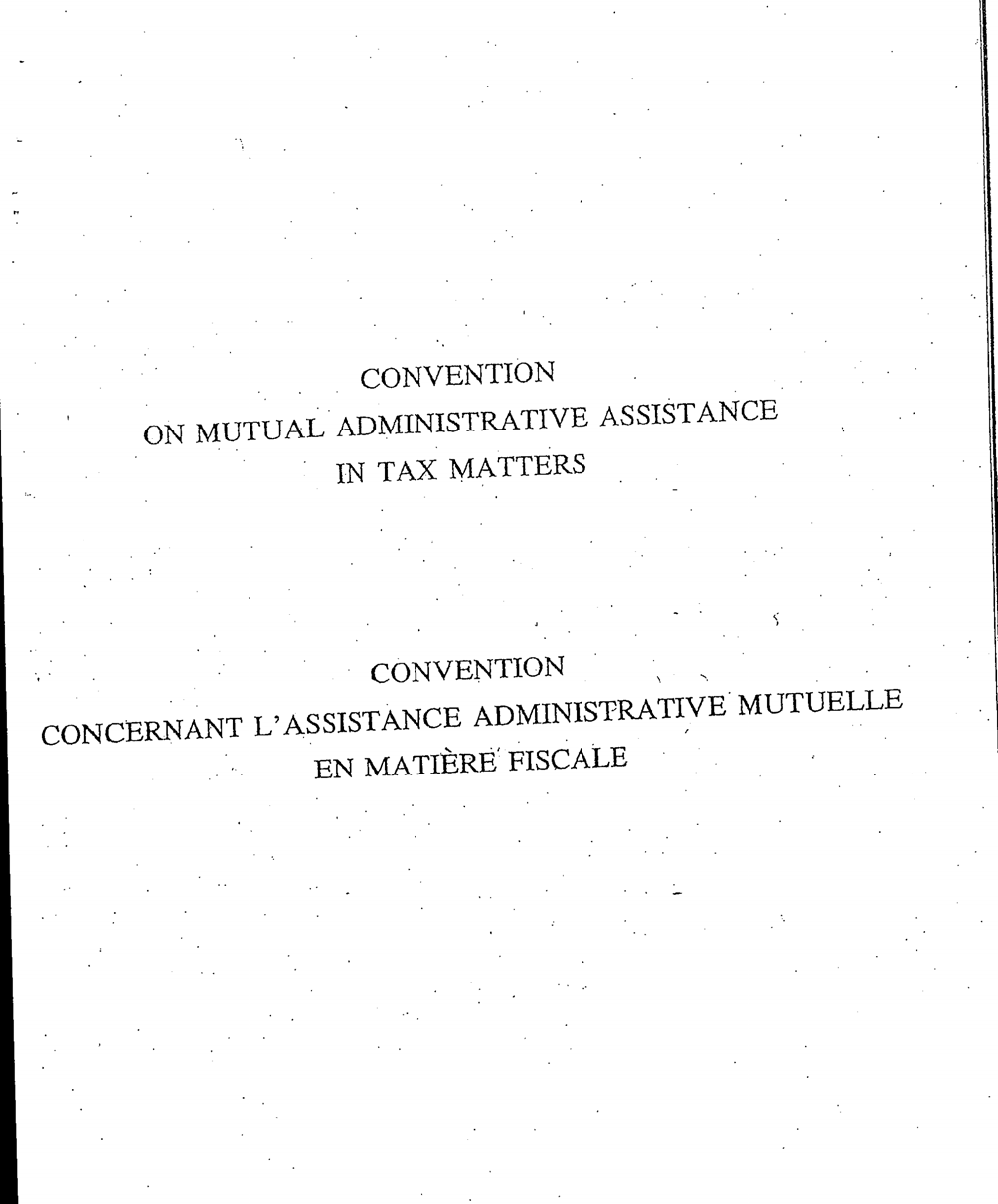 CONVENTION
ON MUTUAL ADMINISTRATIVE ASSISTANCE
IN TAX MATTERS

CONVENTION
CONCERNANT L'ASSISTANCE ADMINISTRATIVE MUTUELLE
EN MATIÈRE FISCALE